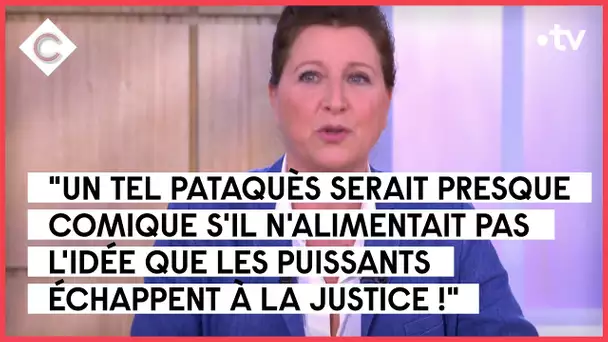 C

•tv

"UN TEL PATAQUÈS SERAIT PRESQUE COMIQUE S'IL N'ALIMENTAIT PAS L'IDÉE QUE LES PUISSANTS ÉCHAPPENT À LA JUSTICE !"